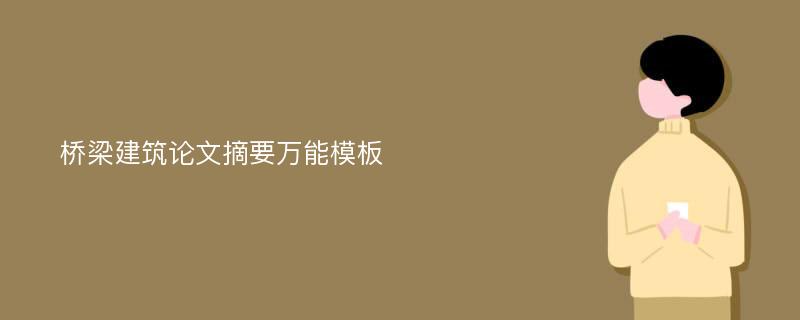 桥梁建筑论文摘要万能模板